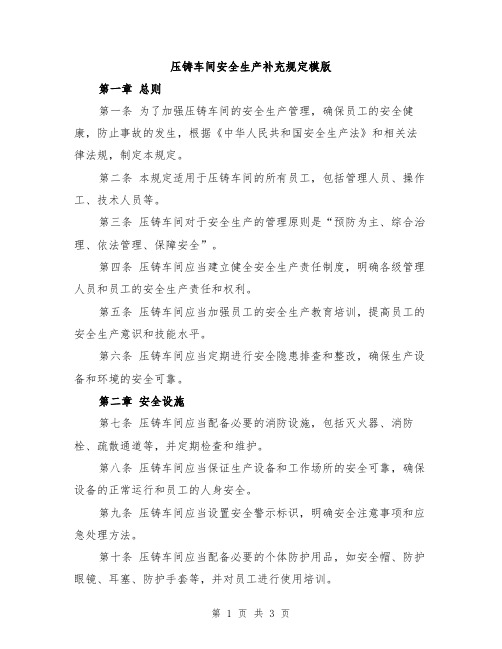 压铸车间安全生产补充规定模版

第一章 总则

第一条 为了加强压铸车间的安全生产管理，确保员工的安全健康，防止事故的发生，根据《中华人民共和国安全生产法》和相关法律法规，制定本规定。

第二条 本规定适用于压铸车间的所有员工，包括管理人员、操作工、技术人员等。

第三条 压铸车间对于安全生产的管理原则是“预防为主、综合治理、依法管理、保障安全”。

第四条 压铸车间应当建立健全安全生产责任制度，明确各级管理人员和员工的安全生产责任和权利。

第五条 压铸车间应当加强员工的安全生产教育培训，提高员工的安全生产意识和技能水平。

第六条 压铸车间应当定期进行安全隐患排查和整改，确保生产设备和环境的安全可靠。

第二章 安全设施

第七条 压铸车间应当配备必要的消防设施，包括灭火器、消防栓、疏散通道等，并定期检查和维护。

第八条 压铸车间应当保证生产设备和工作场所的安全可靠，确保设备的正常运行和员工的人身安全。

第九条 压铸车间应当设置安全警示标识，明确安全注意事项和应急处理方法。

第十条 压铸车间应当配备必要的个体防护用品，如安全帽、防护眼镜、耳塞、防护手套等，并对员工进行使用培训。

第 1 页 共 3 页